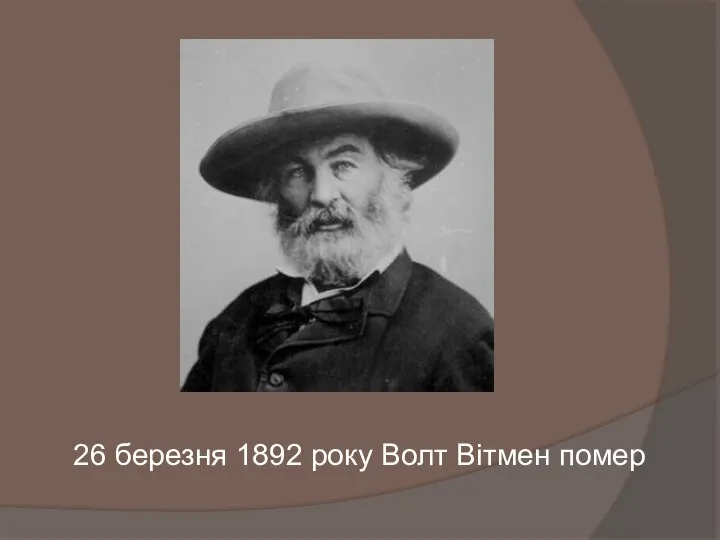 26 березня 1892 року Волт Вітмен помер